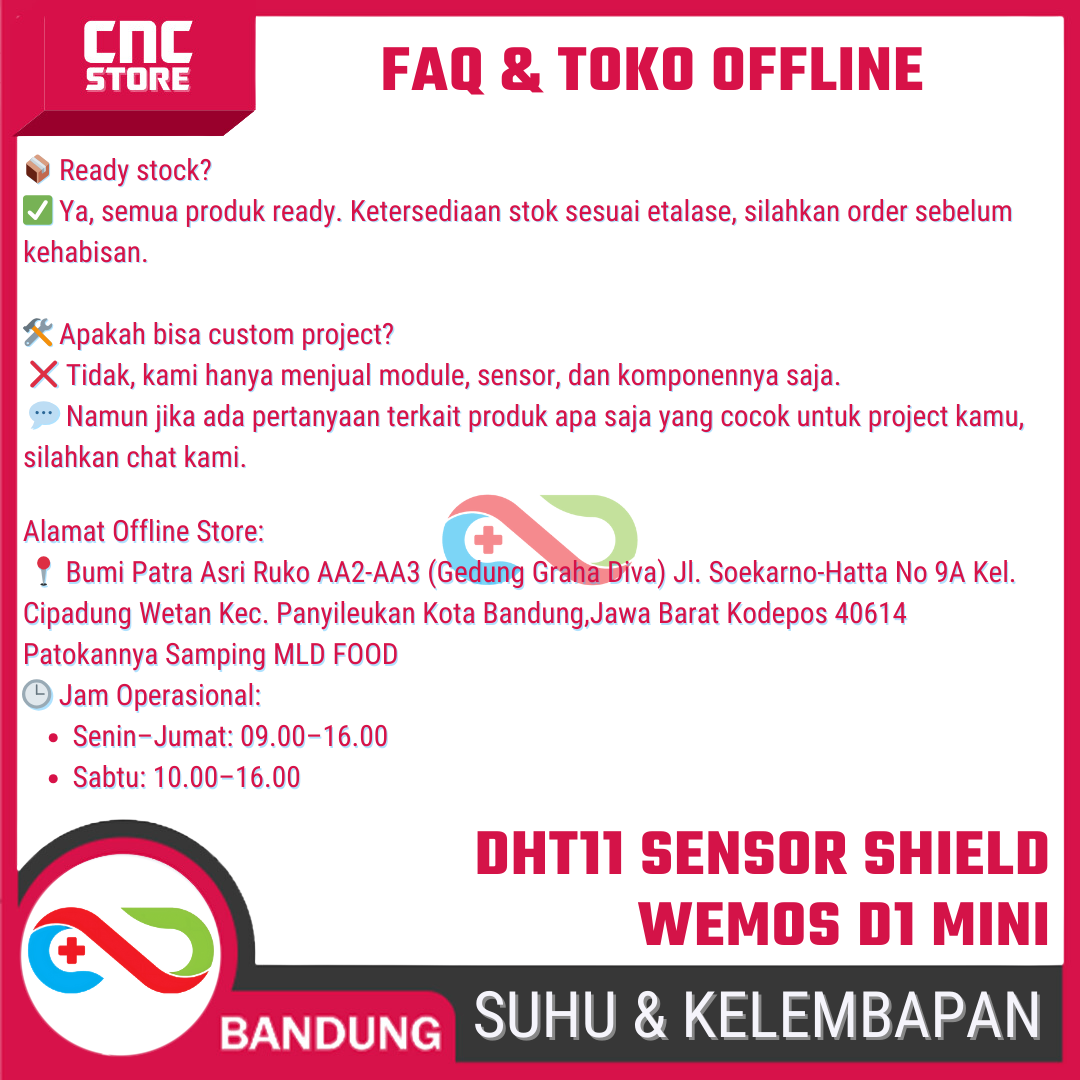 CNC STORE

FAQ & TOKO OFFLINE

📦 Ready stock?
✅ Ya, semua produk ready. Ketersediaan stok sesuai etalase, silahkan order sebelum kehabisan.

🛠️ Apakah bisa custom project?
❌ Tidak, kami hanya menjual module, sensor, dan komponennya saja.
💬 Namun jika ada pertanyaan terkait produk apa saja yang cocok untuk project kamu, silahkan chat kami.

Alamat Offline Store:
📍 Bumi Patra Asri Ruko AA2-AA3 (Gedung Graha Diva) Jl. Soekarno-Hatta No 9A Kel. Cipadung Wetan Kec. Panyileukan Kota Bandung,Jawa Barat Kodepos 40614
Patokannya Samping MLD FOOD
🕒 Jam Operasional:
• Senin–Jumat: 09.00–16.00
• Sabtu: 10.00–16.00

DHT11 SENSOR SHIELD
WEMOS D1 MINI

BANDUNG

SUHU & KELEMBAPAN